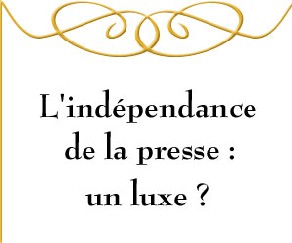 L'indépendance de la presse : un luxe ?